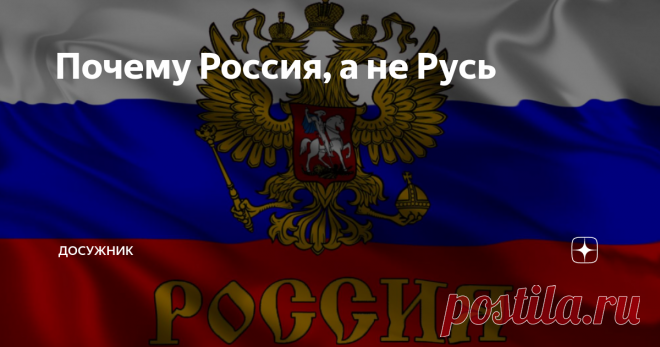 Почему Россия, а не Русь

ДОСУЖНИК

РОССИЯ

postila.ru